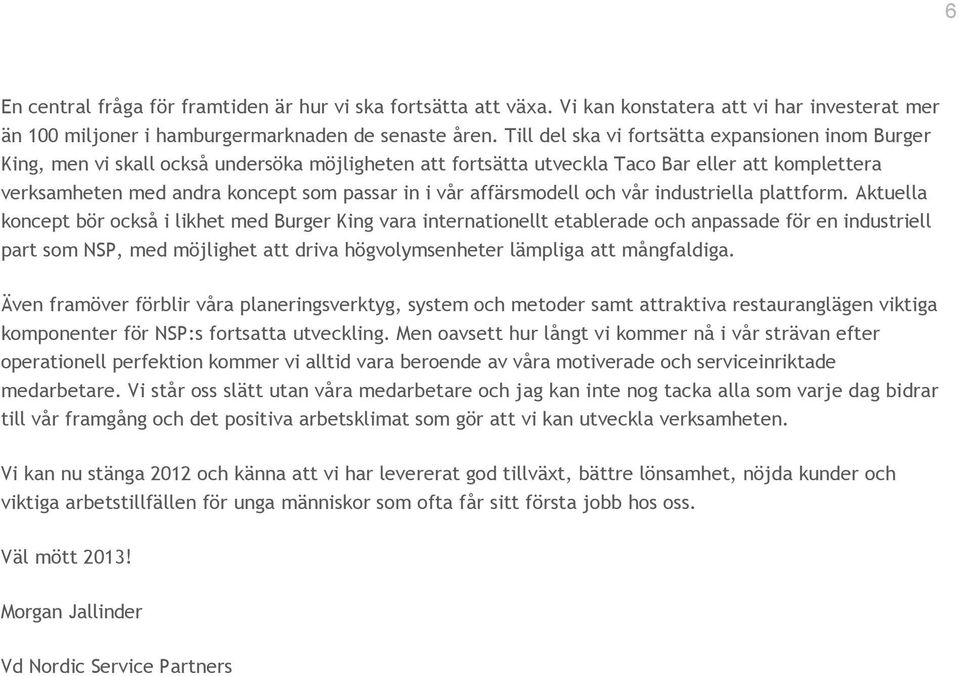 6

En central fråga för framtiden är hur vi ska fortsätta att växa. Vi kan konstatera att vi har investerat mer än 100 miljoner i hamburgermarknaden de senaste åren. Till del ska vi fortsätta expansionen inom Burger King, men vi skall också undersöka möjligheten att fortsätta utveckla Taco Bar eller att komplettera verksamheten med andra koncept som passar in i vår affärsmodell och vår industriella plattform. Aktuella koncept bör också i likhet med Burger King vara internationellt etablerade och anpassade för en industriell part som NSP, med möjlighet att driva högvolymsenheter lämpliga att mångfaldiga.

Även framöver förblir våra planeringsverktyg, system och metoder samt attraktiva restauranglägen viktiga komponenter för NSP:s fortsatta utveckling. Men oavsett hur långt vi kommer nå i vår strävan efter operationell perfektion kommer vi alltid vara beroende av våra motiverade och serviceinriktade medarbetare. Vi står oss slätt utan våra medarbetare och jag kan inte nog tacka alla som varje dag bidrar till vår framgång och det positiva arbetsklimat som gör att vi kan utveckla verksamheten.

Vi kan nu stänga 2012 och känna att vi har levererat god tillväxt, bättre lönsamhet, nöjda kunder och viktiga arbetstillfällen för unga människor som ofta får sitt första jobb hos oss.

Väl mött 2013!

Morgan Jallinder

Vd Nordic Service Partners